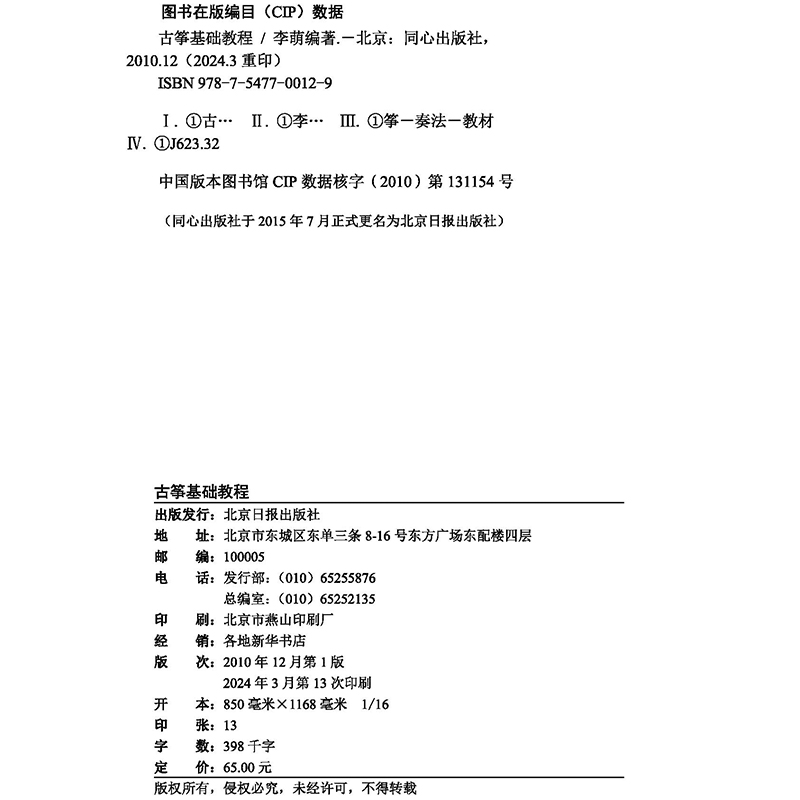 图书在版编目（CIP）数据

古筝基础教程 / 李萌编著. —北京：同心出版社，2010.12（2024.3 重印）
ISBN 978-7-5477-0012-9

Ⅰ. ①古… Ⅱ. ①李… Ⅲ. ①筝—奏法—教材 Ⅳ. ①J623.32

中国版本图书馆 CIP 数据核字（2010）第 131154 号

（同心出版社于 2015 年 7 月正式更名为北京日报出版社）

古筝基础教程

出版发行：北京日报出版社
地　　址：北京市东城区东单三条 8-16 号东方广场东配楼四层
邮　　编：100005
电　　话：发行部：（010）65255876
　　　　　总编室：（010）65252135
印　　刷：北京市燕山印刷厂
经　　销：各地新华书店
版　　次：2010 年 12 月第 1 版
　　　　　2024 年 3 月第 13 次印刷
开　　本：850 毫米×1168 毫米　1/16
印　　张：13
字　　数：398 千字
定　　价：65.00 元

版权所有，侵权必究，未经许可，不得转载